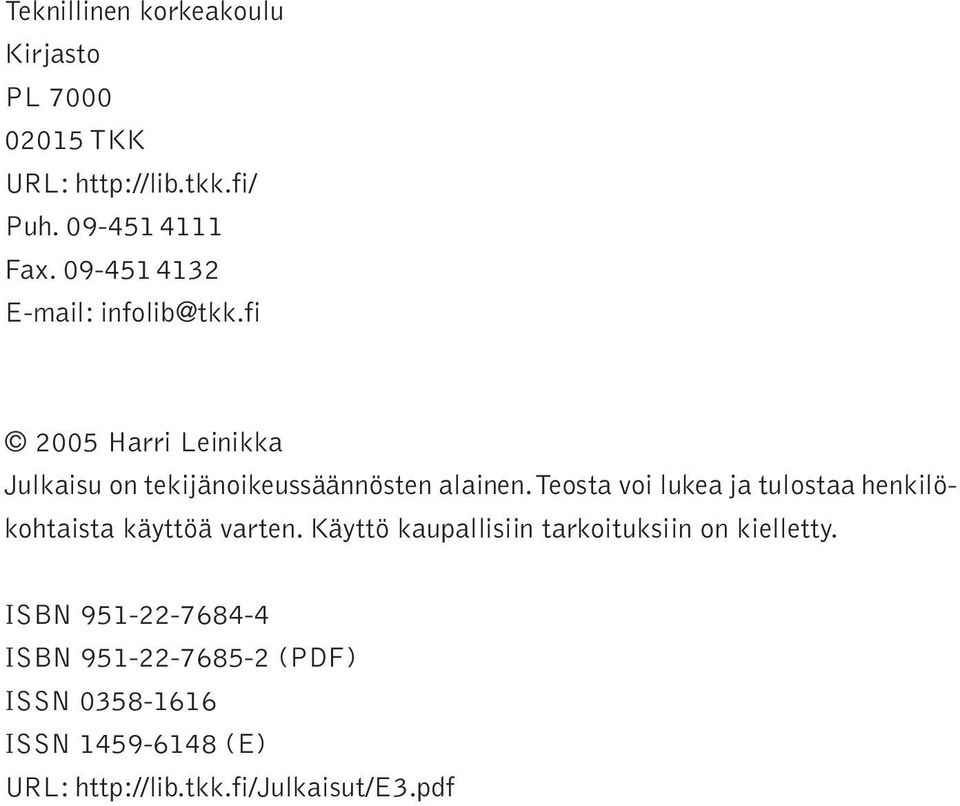 Teknillinen korkeakoulu
Kirjasto
PL 7000
02015 TKK
URL: http://lib.tkk.fi/
Puh. 09-451 4111
Fax. 09-451 4132
E-mail: infolib@tkk.fi

© 2005 Harri Leinikka
Julkaisu on tekijänoikeussäännösten alainen. Teosta voi lukea ja tulostaa henkilökohtaista käyttöä varten. Käyttö kaupallisiin tarkoituksiin on kielletty.

ISBN 951-22-7684-4
ISBN 951-22-7685-2 (PDF)
ISSN 0358-1616
ISSN 1459-6148 (E)
URL: http://lib.tkk.fi/Julkaisut/E3.pdf